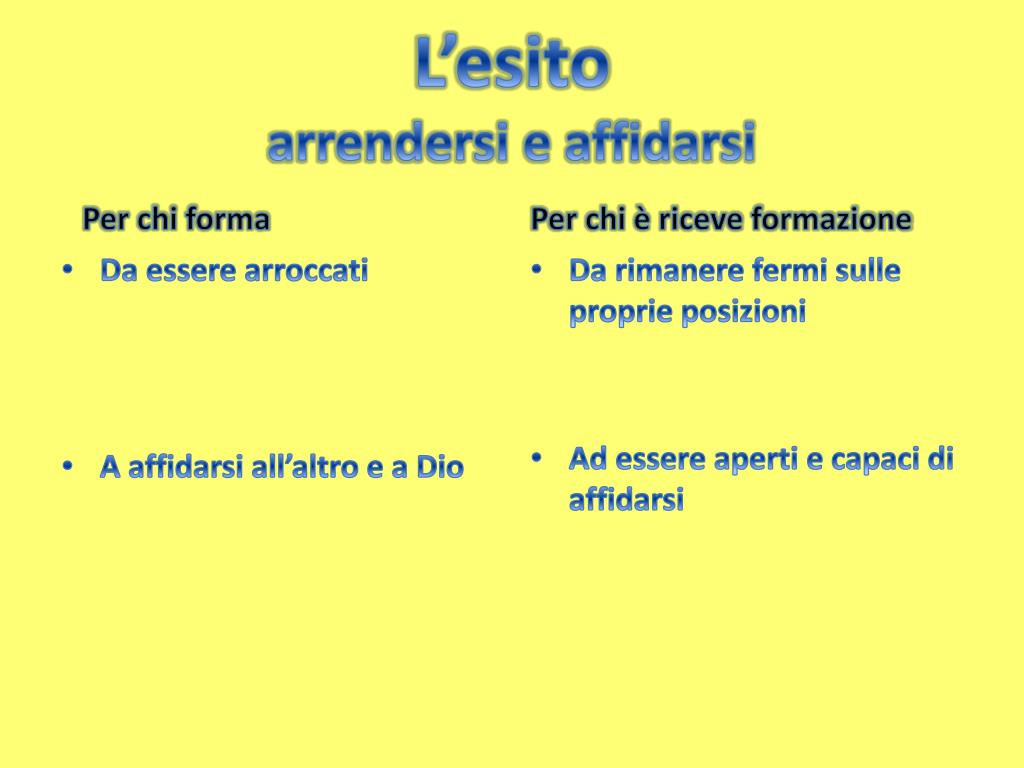 L’esito
arrendersi e affidarsi

Per chi forma

• Da essere arroccati

• A affidarsi all’altro e a Dio

Per chi è riceve formazione

• Da rimanere fermi sulle proprie posizioni

• Ad essere aperti e capaci di affidarsi